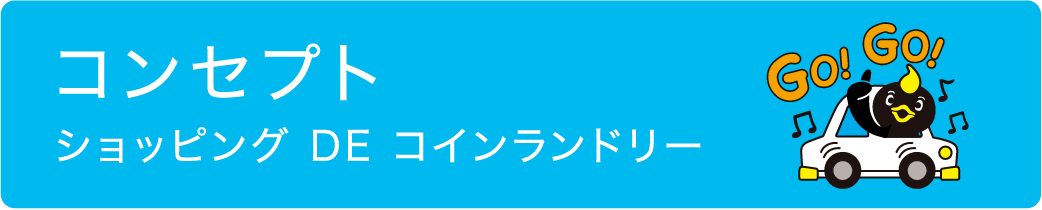 コンセプト
ショッピング DE コインランドリー

GO! GO!